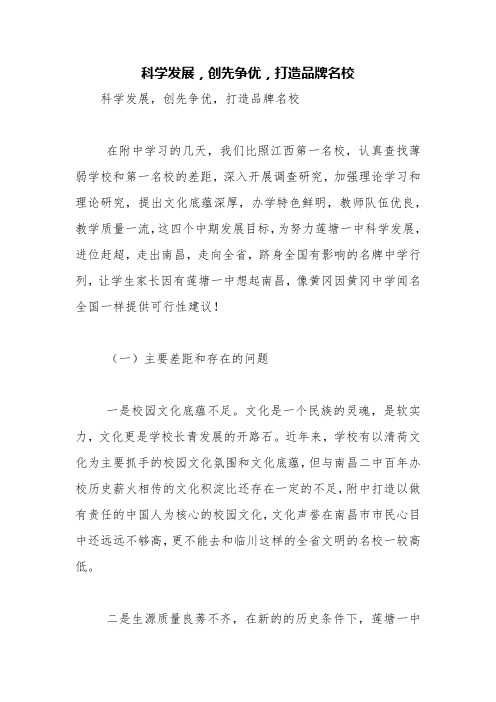 科学发展，创先争优，打造品牌名校

科学发展，创先争优，打造品牌名校

在附中学习的几天，我们比照江西第一名校，认真查找薄弱学校和第一名校的差距，深入开展调查研究，加强理论学习和理论研究，提出文化底蕴深厚，办学特色鲜明，教师队伍优良，教学质量一流，这四个中期发展目标，为努力莲塘一中科学发展，进位赶超，走出南昌，走向全省，跻身全国有影响的名牌中学行列，让学生家长因有莲塘一中想起南昌，像黄冈因黄冈中学闻名全国一样提供可行性建议！

（一）主要差距和存在的问题

一是校园文化底蕴不足。文化是一个民族的灵魂，是软实力，文化更是学校长青发展的开路石。近年来，学校有以清荷文化为主要抓手的校园文化氛围和文化底蕴，但与南昌二中百年办校历史薪火相传的文化积淀比还存在一定的不足，附中打造以做有责任的中国人为核心的校园文化，文化声誉在南昌市市民心目中还远远不够高，更不能去和临川这样的全省文明的名校一较高低。

二是生源质量良莠不齐，在新的的历史条件下，莲塘一中